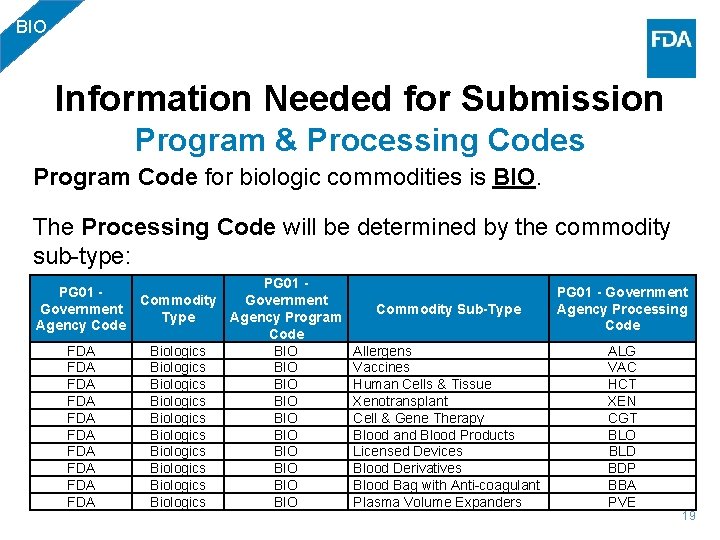 BIO

FDA

Information Needed for Submission

Program & Processing Codes

Program Code for biologic commodities is BIO.

The Processing Code will be determined by the commodity sub-type:

| PG01 - Government Agency Code | Commodity Type | PG01 - Government Agency Program Code | Commodity Sub-Type | PG01 - Government Agency Processing Code |
|---|---|---|---|---|
| FDA | Biologics | BIO | Allergens | ALG |
| FDA | Biologics | BIO | Vaccines | VAC |
| FDA | Biologics | BIO | Human Cells & Tissue | HCT |
| FDA | Biologics | BIO | Xenotransplant | XEN |
| FDA | Biologics | BIO | Cell & Gene Therapy | CGT |
| FDA | Biologics | BIO | Blood and Blood Products | BLO |
| FDA | Biologics | BIO | Licensed Devices | BLD |
| FDA | Biologics | BIO | Blood Derivatives | BDP |
| FDA | Biologics | BIO | Blood Bag with Anti-coagulant | BBA |
| FDA | Biologics | BIO | Plasma Volume Expanders | PVE |

19